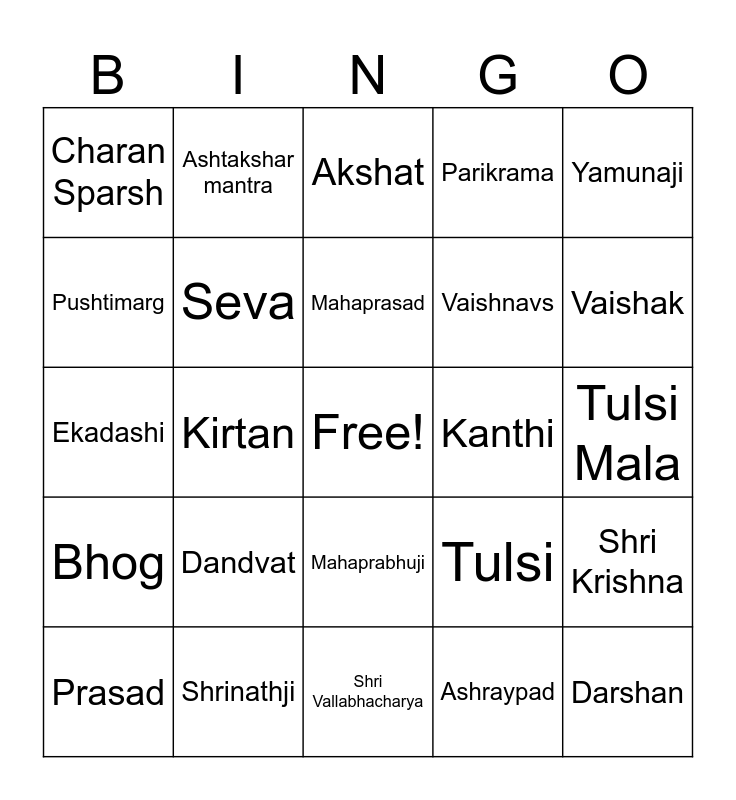 | B | I | N | G | O |
|---|---|---|---|---|
| Charan Sparsh | Ashtakshar mantra | Akshat | Parikrama | Yamunaji |
| Pushtimarg | Seva | Mahaprasad | Vaishnavs | Vaishak |
| Ekadashi | Kirtan | Free! | Kanthi | Tulsi Mala |
| Bhog | Dandvat | Mahaprabhuji | Tulsi | Shri Krishna |
| Prasad | Shrinathji | Shri Vallabhacharya | Ashraypad | Darshan |